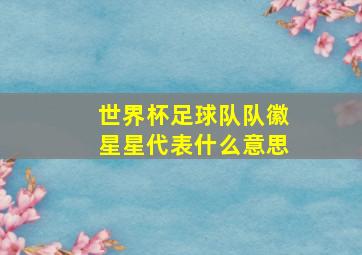 世界杯足球队队徽星星代表什么意思